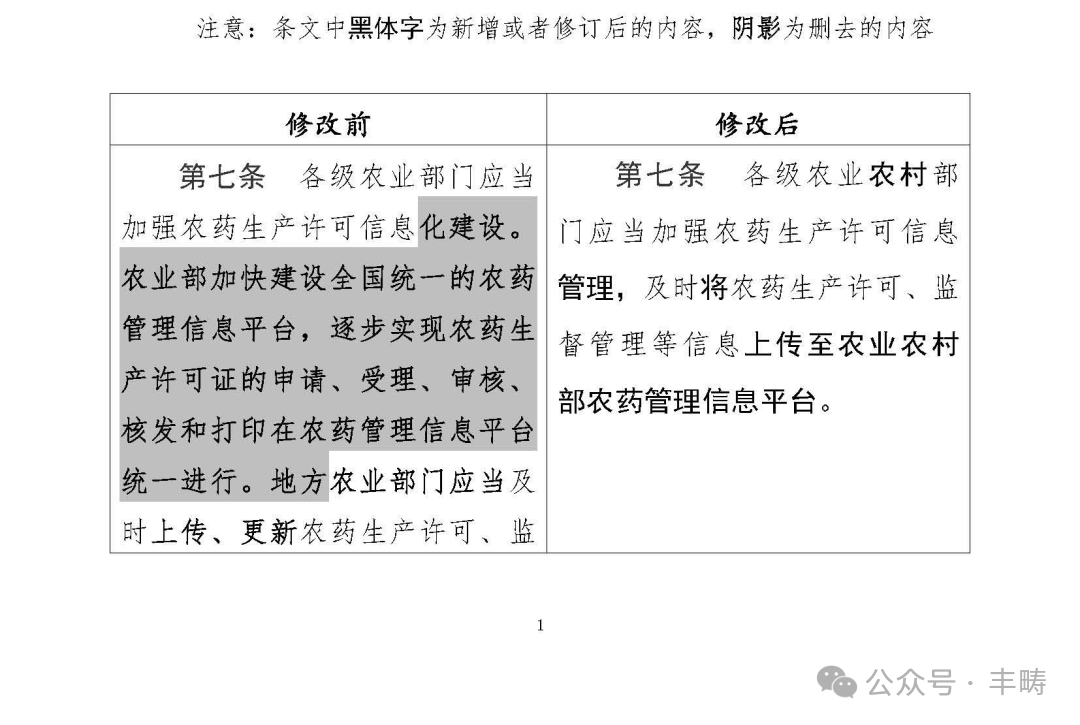 注意：条文中黑体字为新增或者修订后的内容，阴影为删去的内容

| 修改前 | 修改后 |
|---|---|
| 第七条　各级农业部门应当加强农药生产许可信息化建设。农业部加快建设全国统一的农药管理信息平台，逐步实现农药生产许可证的申请、受理、审核、核发和打印在农药管理信息平台统一进行。地方农业部门应当及时上传、更新农药生产许可、监 | 第七条　各级农业农村部门应当加强农药生产许可信息管理，及时将农药生产许可、监督管理等信息上传至农业农村部农药管理信息平台。 |

1

公众号 · 丰畴